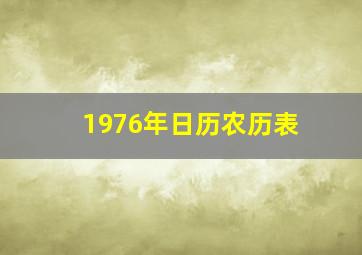 1976年日历农历表